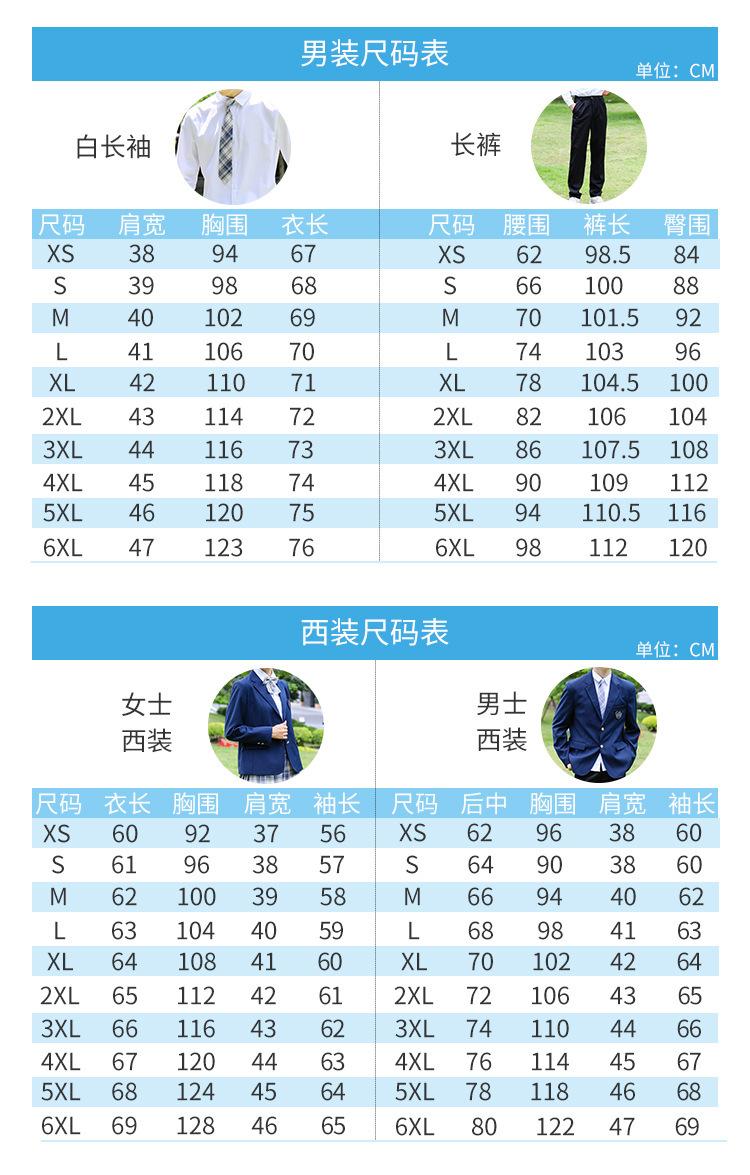 男装尺码表

单位：CM

白长袖

| 尺码 | 肩宽 | 胸围 | 衣长 |
|---|---|---|---|
| XS | 38 | 94 | 67 |
| S | 39 | 98 | 68 |
| M | 40 | 102 | 69 |
| L | 41 | 106 | 70 |
| XL | 42 | 110 | 71 |
| 2XL | 43 | 114 | 72 |
| 3XL | 44 | 116 | 73 |
| 4XL | 45 | 118 | 74 |
| 5XL | 46 | 120 | 75 |
| 6XL | 47 | 123 | 76 |

长裤

| 尺码 | 腰围 | 裤长 | 臀围 |
|---|---|---|---|
| XS | 62 | 98.5 | 84 |
| S | 66 | 100 | 88 |
| M | 70 | 101.5 | 92 |
| L | 74 | 103 | 96 |
| XL | 78 | 104.5 | 100 |
| 2XL | 82 | 106 | 104 |
| 3XL | 86 | 107.5 | 108 |
| 4XL | 90 | 109 | 112 |
| 5XL | 94 | 110.5 | 116 |
| 6XL | 98 | 112 | 120 |

西装尺码表

单位：CM

女士
西装

| 尺码 | 衣长 | 胸围 | 肩宽 | 袖长 |
|---|---|---|---|---|
| XS | 60 | 92 | 37 | 56 |
| S | 61 | 96 | 38 | 57 |
| M | 62 | 100 | 39 | 58 |
| L | 63 | 104 | 40 | 59 |
| XL | 64 | 108 | 41 | 60 |
| 2XL | 65 | 112 | 42 | 61 |
| 3XL | 66 | 116 | 43 | 62 |
| 4XL | 67 | 120 | 44 | 63 |
| 5XL | 68 | 124 | 45 | 64 |
| 6XL | 69 | 128 | 46 | 65 |

男士
西装

| 尺码 | 后中 | 胸围 | 肩宽 | 袖长 |
|---|---|---|---|---|
| XS | 62 | 96 | 38 | 60 |
| S | 64 | 90 | 38 | 60 |
| M | 66 | 94 | 40 | 62 |
| L | 68 | 98 | 41 | 63 |
| XL | 70 | 102 | 42 | 64 |
| 2XL | 72 | 106 | 43 | 65 |
| 3XL | 74 | 110 | 44 | 66 |
| 4XL | 76 | 114 | 45 | 67 |
| 5XL | 78 | 118 | 46 | 68 |
| 6XL | 80 | 122 | 47 | 69 |